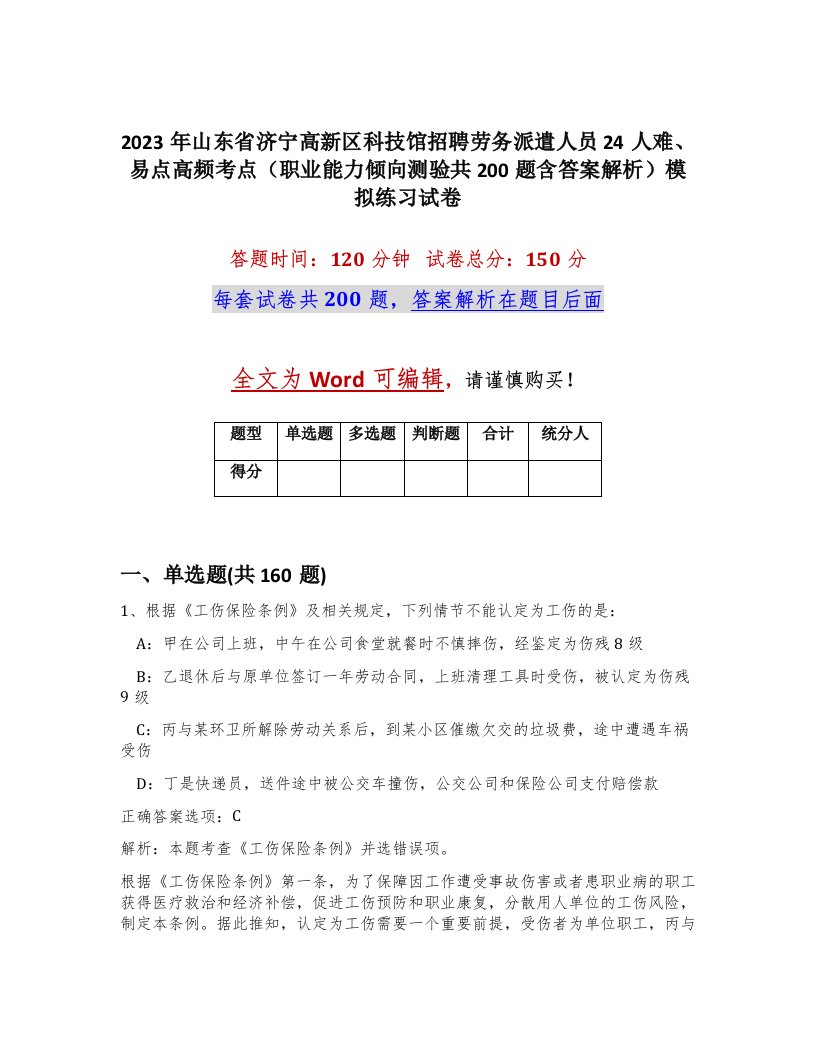 2023 年山东省济宁高新区科技馆招聘劳务派遣人员 24 人难、易点高频考点（职业能力倾向测验共 200 题含答案解析）模拟练习试卷

答题时间：120 分钟　试卷总分：150 分

每套试卷共 200 题，答案解析在题目后面

全文为 Word 可编辑，请谨慎购买！

| 题型 | 单选题 | 多选题 | 判断题 | 合计 | 统分人 |
|---|---|---|---|---|---|
| 得分 | | | | | |

一、单选题(共 160 题)

1、根据《工伤保险条例》及相关规定，下列情节不能认定为工伤的是：

A：甲在公司上班，中午在公司食堂就餐时不慎摔伤，经鉴定为伤残 8 级

B：乙退休后与原单位签订一年劳动合同，上班清理工具时受伤，被认定为伤残 9 级

C：丙与某环卫所解除劳动关系后，到某小区催缴欠交的垃圾费，途中遭遇车祸受伤

D：丁是快递员，送件途中被公交车撞伤，公交公司和保险公司支付赔偿款

正确答案选项：C

解析：本题考查《工伤保险条例》并选错误项。

根据《工伤保险条例》第一条，为了保障因工作遭受事故伤害或者患职业病的职工获得医疗救治和经济补偿，促进工伤预防和职业康复，分散用人单位的工伤风险，制定本条例。据此推知，认定为工伤需要一个重要前提，受伤者为单位职工，丙与